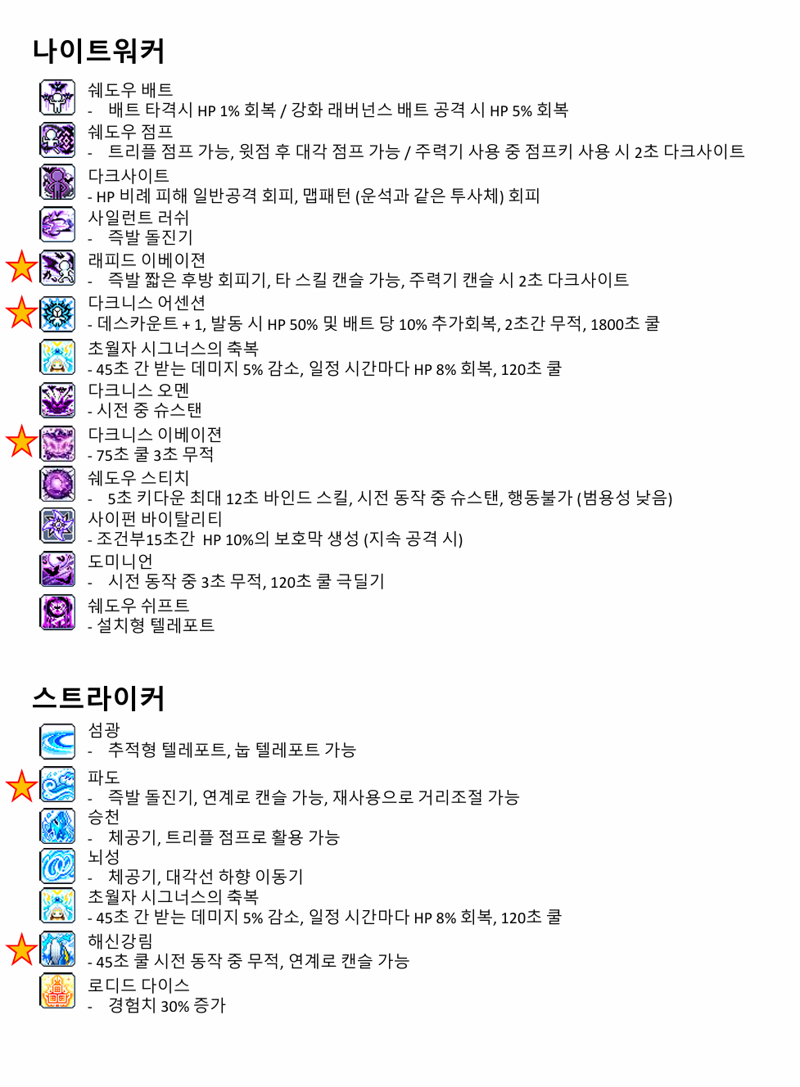 나이트워커

쉐도우 배트
- 배트 타격시 HP 1% 회복 / 강화 래버넌스 배트 공격 시 HP 5% 회복

쉐도우 점프
- 트리플 점프 가능, 윗점 후 대각 점프 가능 / 주력기 사용 중 점프키 사용 시 2초 다크사이트

다크사이트
- HP 비례 피해 일반공격 회피, 맵패턴 (운석과 같은 투사체) 회피

사일런트 러쉬
- 즉발 돌진기

래피드 이베이젼
- 즉발 짧은 후방 회피기, 타 스킬 캔슬 가능, 주력기 캔슬 시 2초 다크사이트

다크니스 어센션
- 데스카운트 + 1, 발동 시 HP 50% 및 배트 당 10% 추가회복, 2초간 무적, 1800초 쿨

초월자 시그너스의 축복
- 45초 간 받는 데미지 5% 감소, 일정 시간마다 HP 8% 회복, 120초 쿨

다크니스 오멘
- 시전 중 슈스탠

다크니스 이베이젼
- 75초 쿨 3초 무적

쉐도우 스티치
- 5초 키다운 최대 12초 바인드 스킬, 시전 동작 중 슈스탠, 행동불가 (범용성 낮음)

사이펀 바이탈리티
- 조건부15초간 HP 10%의 보호막 생성 (지속 공격 시)

도미니언
- 시전 동작 중 3초 무적, 120초 쿨 극딜기

쉐도우 쉬프트
- 설치형 텔레포트

스트라이커

섬광
- 추적형 텔레포트, 눕 텔레포트 가능

파도
- 즉발 돌진기, 연계로 캔슬 가능, 재사용으로 거리조절 가능

승천
- 체공기, 트리플 점프로 활용 가능

뇌성
- 체공기, 대각선 하향 이동기

초월자 시그너스의 축복
- 45초 간 받는 데미지 5% 감소, 일정 시간마다 HP 8% 회복, 120초 쿨

해신강림
- 45초 쿨 시전 동작 중 무적, 연계로 캔슬 가능

로디드 다이스
- 경험치 30% 증가